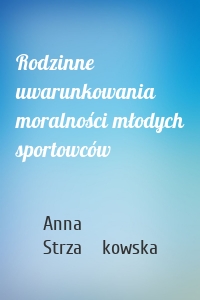 Rodzinne uwarunkowania moralności młodych sportowców

Anna Strza kowska